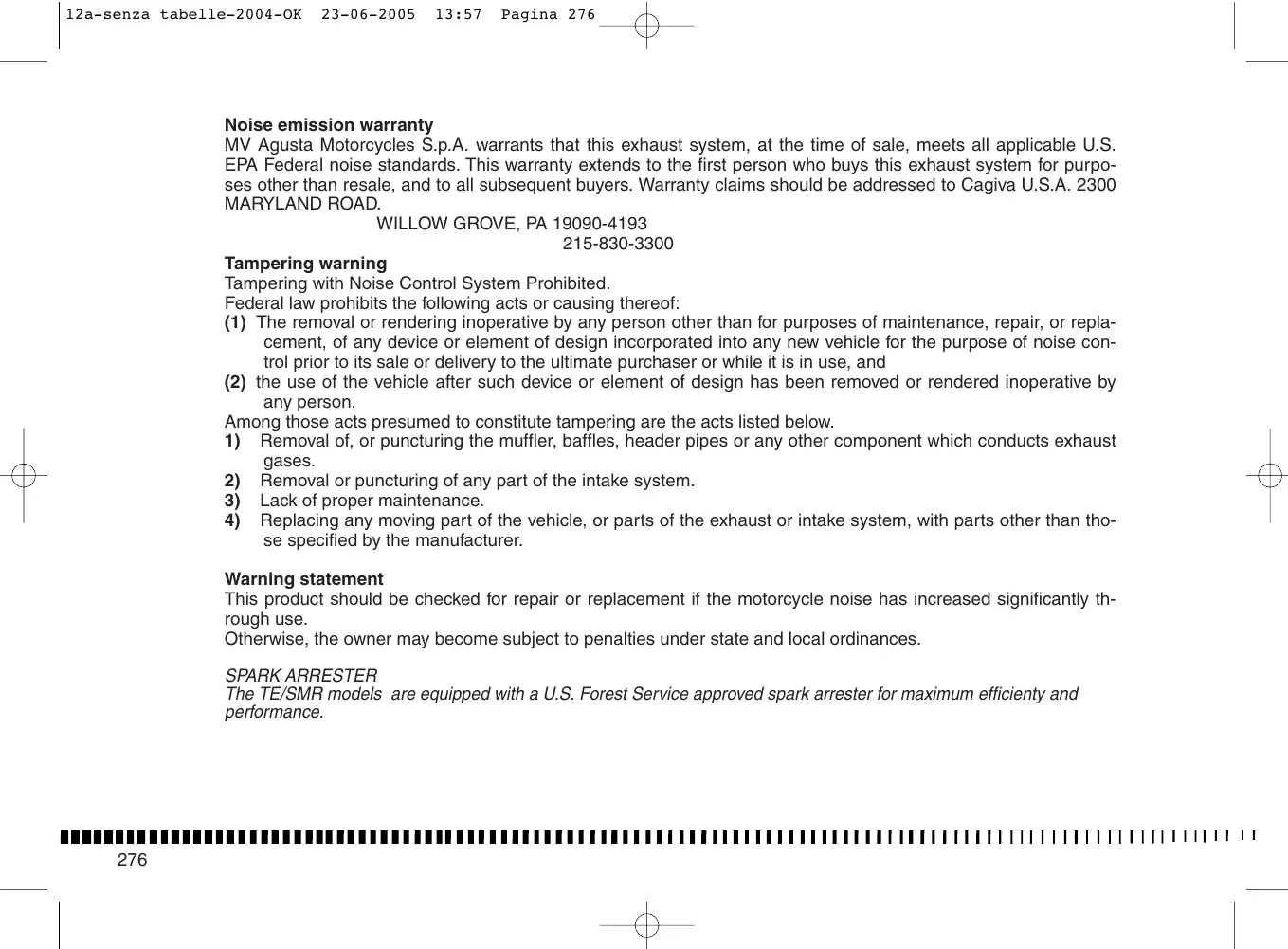 12a-senza tabelle-2004-OK 23-06-2005 13:57 Pagina 276

**Noise emission warranty**
MV Agusta Motorcycles S.p.A. warrants that this exhaust system, at the time of sale, meets all applicable U.S. EPA Federal noise standards. This warranty extends to the first person who buys this exhaust system for purposes other than resale, and to all subsequent buyers. Warranty claims should be addressed to Cagiva U.S.A. 2300 MARYLAND ROAD.
WILLOW GROVE, PA 19090-4193
215-830-3300
**Tampering warning**
Tampering with Noise Control System Prohibited.
Federal law prohibits the following acts or causing thereof:
**(1)** The removal or rendering inoperative by any person other than for purposes of maintenance, repair, or replacement, of any device or element of design incorporated into any new vehicle for the purpose of noise control prior to its sale or delivery to the ultimate purchaser or while it is in use, and
**(2)** the use of the vehicle after such device or element of design has been removed or rendered inoperative by any person.
Among those acts presumed to constitute tampering are the acts listed below.
**1)** Removal of, or puncturing the muffler, baffles, header pipes or any other component which conducts exhaust gases.
**2)** Removal or puncturing of any part of the intake system.
**3)** Lack of proper maintenance.
**4)** Replacing any moving part of the vehicle, or parts of the exhaust or intake system, with parts other than those specified by the manufacturer.

**Warning statement**
This product should be checked for repair or replacement if the motorcycle noise has increased significantly through use.
Otherwise, the owner may become subject to penalties under state and local ordinances.

*SPARK ARRESTER*
*The TE/SMR models are equipped with a U.S. Forest Service approved spark arrester for maximum efficienty and performance.*

276